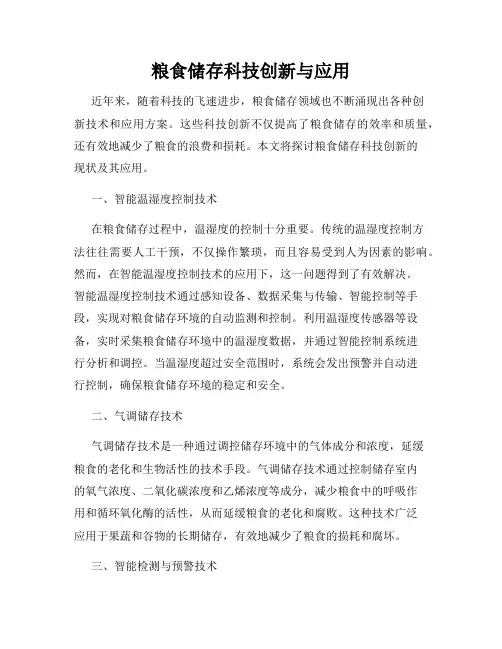 粮食储存科技创新与应用

近年来，随着科技的飞速进步，粮食储存领域也不断涌现出各种创新技术和应用方案。这些科技创新不仅提高了粮食储存的效率和质量，还有效地减少了粮食的浪费和损耗。本文将探讨粮食储存科技创新的现状及其应用。

一、智能温湿度控制技术

在粮食储存过程中，温湿度的控制十分重要。传统的温湿度控制方法往往需要人工干预，不仅操作繁琐，而且容易受到人为因素的影响。然而，在智能温湿度控制技术的应用下，这一问题得到了有效解决。智能温湿度控制技术通过感知设备、数据采集与传输、智能控制等手段，实现对粮食储存环境的自动监测和控制。利用温湿度传感器等设备，实时采集粮食储存环境中的温湿度数据，并通过智能控制系统进行分析和调控。当温湿度超过安全范围时，系统会发出预警并自动进行控制，确保粮食储存环境的稳定和安全。

二、气调储存技术

气调储存技术是一种通过调控储存环境中的气体成分和浓度，延缓粮食的老化和生物活性的技术手段。气调储存技术通过控制储存室内的氧气浓度、二氧化碳浓度和乙烯浓度等成分，减少粮食中的呼吸作用和循环氧化酶的活性，从而延缓粮食的老化和腐败。这种技术广泛应用于果蔬和谷物的长期储存，有效地减少了粮食的损耗和腐坏。

三、智能检测与预警技术